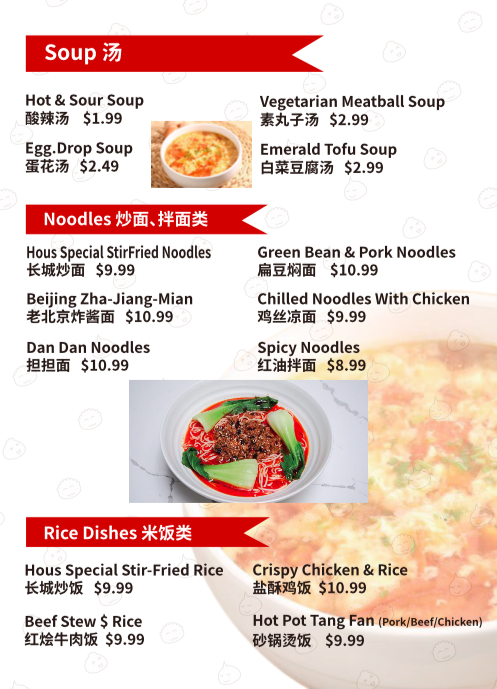 Soup 汤

Hot & Sour Soup
酸辣汤 $1.99

Egg.Drop Soup
蛋花汤 $2.49

Vegetarian Meatball Soup
素丸子汤 $2.99

Emerald Tofu Soup
白菜豆腐汤 $2.99

Noodles 炒面、拌面类

Hous Special StirFried Noodles
长城炒面 $9.99

Beijing Zha-Jiang-Mian
老北京炸酱面 $10.99

Dan Dan Noodles
担担面 $10.99

Green Bean & Pork Noodles
扁豆焖面 $10.99

Chilled Noodles With Chicken
鸡丝凉面 $9.99

Spicy Noodles
红油拌面 $8.99

Rice Dishes 米饭类

Hous Special Stir-Fried Rice
长城炒饭 $9.99

Beef Stew $ Rice
红烩牛肉饭 $9.99

Crispy Chicken & Rice
盐酥鸡饭 $10.99

Hot Pot Tang Fan (Pork/Beef/Chicken)
砂锅烫饭 $9.99